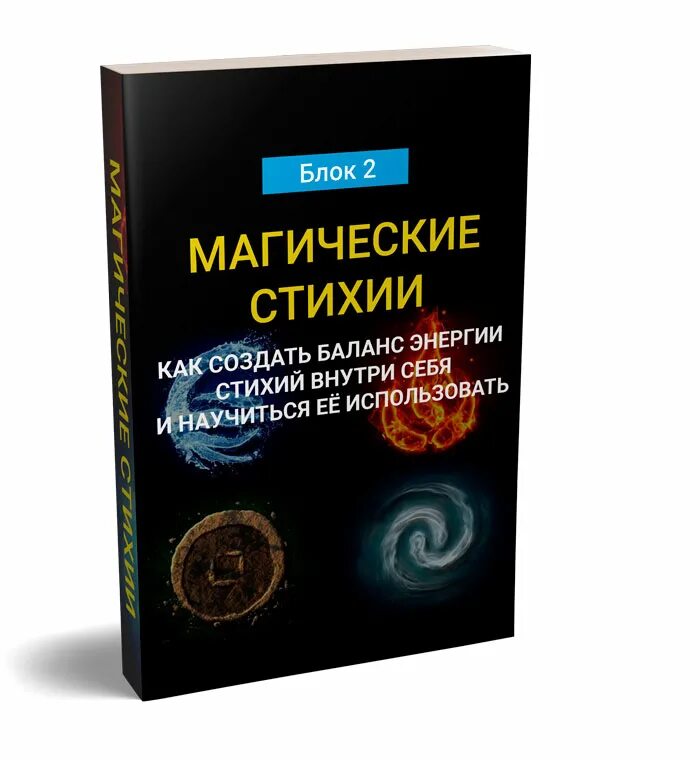 МАГИЧЕСКИЕ СТИХИИ

Блок 2

МАГИЧЕСКИЕ СТИХИИ

КАК СОЗДАТЬ БАЛАНС ЭНЕРГИИ СТИХИЙ ВНУТРИ СЕБЯ И НАУЧИТЬСЯ ЕЁ ИСПОЛЬЗОВАТЬ